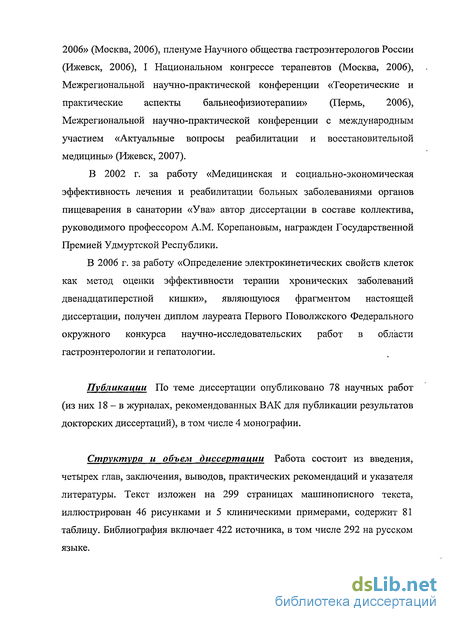 2006» (Москва, 2006), пленуме Научного общества гастроэнтерологов России (Ижевск, 2006), I Национальном конгрессе терапевтов (Москва, 2006), Межрегиональной научно-практической конференции «Теоретические и практические аспекты бальнеофизиотерапии» (Пермь, 2006), Межрегиональной научно-практической конференции с международным участием «Актуальные вопросы реабилитации и восстановительной медицины» (Ижевск, 2007).

В 2002 г. за работу «Медицинская и социально-экономическая эффективность лечения и реабилитации больных заболеваниями органов пищеварения в санатории «Ува» автор диссертации в составе коллектива, руководимого профессором А.М. Корепановым, награжден Государственной Премией Удмуртской Республики.

В 2006 г. за работу «Определение электрокинетических свойств клеток как метод оценки эффективности терапии хронических заболеваний двенадцатиперстной кишки», являющуюся фрагментом настоящей диссертации, получен диплом лауреата Первого Поволжского Федерального окружного конкурса научно-исследовательских работ в области гастроэнтерологии и гепатологии.

Публикации По теме диссертации опубликовано 78 научных работ (из них 18 – в журналах, рекомендованных ВАК для публикации результатов докторских диссертаций), в том числе 4 монографии.

Структура и объем диссертации Работа состоит из введения, четырех глав, заключения, выводов, практических рекомендаций и указателя литературы. Текст изложен на 299 страницах машинописного текста, иллюстрирован 46 рисунками и 5 клиническими примерами, содержит 81 таблицу. Библиография включает 422 источника, в том числе 292 на русском языке.

dsLib.net
библиотека диссертаций